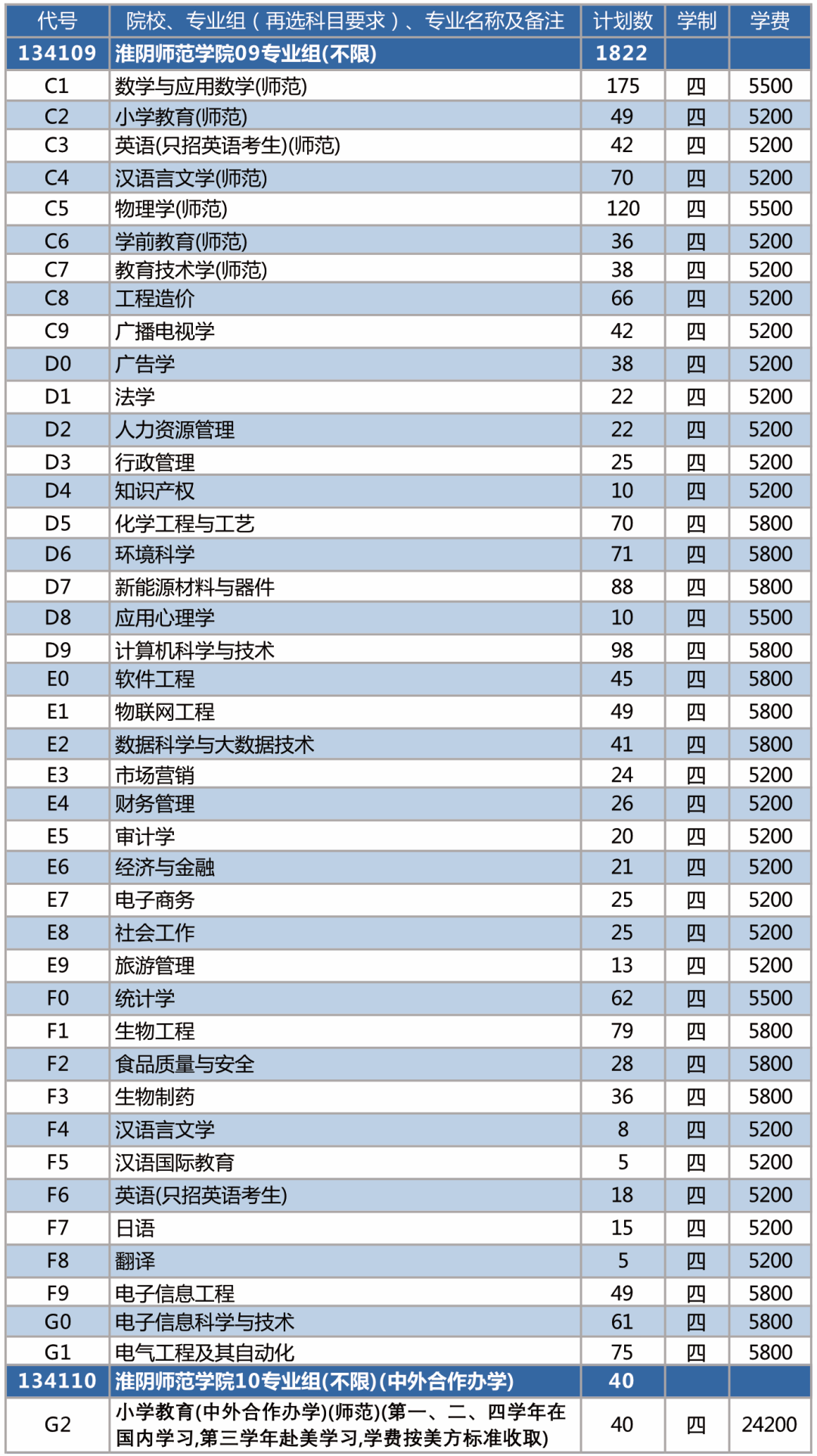 | 代号 | 院校、专业组（再选科目要求）、专业名称及备注 | 计划数 | 学制 | 学费 |
|---|---|---|---|---|
| 134109 | 淮阴师范学院09专业组(不限) | 1822 | | |
| C1 | 数学与应用数学(师范) | 175 | 四 | 5500 |
| C2 | 小学教育(师范) | 49 | 四 | 5200 |
| C3 | 英语(只招英语考生)(师范) | 42 | 四 | 5200 |
| C4 | 汉语言文学(师范) | 70 | 四 | 5200 |
| C5 | 物理学(师范) | 120 | 四 | 5500 |
| C6 | 学前教育(师范) | 36 | 四 | 5200 |
| C7 | 教育技术学(师范) | 38 | 四 | 5200 |
| C8 | 工程造价 | 66 | 四 | 5200 |
| C9 | 广播电视学 | 42 | 四 | 5200 |
| D0 | 广告学 | 38 | 四 | 5200 |
| D1 | 法学 | 22 | 四 | 5200 |
| D2 | 人力资源管理 | 22 | 四 | 5200 |
| D3 | 行政管理 | 25 | 四 | 5200 |
| D4 | 知识产权 | 10 | 四 | 5200 |
| D5 | 化学工程与工艺 | 70 | 四 | 5800 |
| D6 | 环境科学 | 71 | 四 | 5800 |
| D7 | 新能源材料与器件 | 88 | 四 | 5800 |
| D8 | 应用心理学 | 10 | 四 | 5500 |
| D9 | 计算机科学与技术 | 98 | 四 | 5800 |
| E0 | 软件工程 | 45 | 四 | 5800 |
| E1 | 物联网工程 | 49 | 四 | 5800 |
| E2 | 数据科学与大数据技术 | 41 | 四 | 5800 |
| E3 | 市场营销 | 24 | 四 | 5200 |
| E4 | 财务管理 | 26 | 四 | 5200 |
| E5 | 审计学 | 20 | 四 | 5200 |
| E6 | 经济与金融 | 21 | 四 | 5200 |
| E7 | 电子商务 | 25 | 四 | 5200 |
| E8 | 社会工作 | 25 | 四 | 5200 |
| E9 | 旅游管理 | 13 | 四 | 5200 |
| F0 | 统计学 | 62 | 四 | 5500 |
| F1 | 生物工程 | 79 | 四 | 5800 |
| F2 | 食品质量与安全 | 28 | 四 | 5800 |
| F3 | 生物制药 | 36 | 四 | 5800 |
| F4 | 汉语言文学 | 8 | 四 | 5200 |
| F5 | 汉语国际教育 | 5 | 四 | 5200 |
| F6 | 英语(只招英语考生) | 18 | 四 | 5200 |
| F7 | 日语 | 15 | 四 | 5200 |
| F8 | 翻译 | 5 | 四 | 5200 |
| F9 | 电子信息工程 | 49 | 四 | 5800 |
| G0 | 电子信息科学与技术 | 61 | 四 | 5800 |
| G1 | 电气工程及其自动化 | 75 | 四 | 5800 |
| 134110 | 淮阴师范学院10专业组(不限)(中外合作办学) | 40 | | |
| G2 | 小学教育(中外合作办学)(师范)(第一、二、四学年在国内学习,第三学年赴美学习,学费按美方标准收取) | 40 | 四 | 24200 |